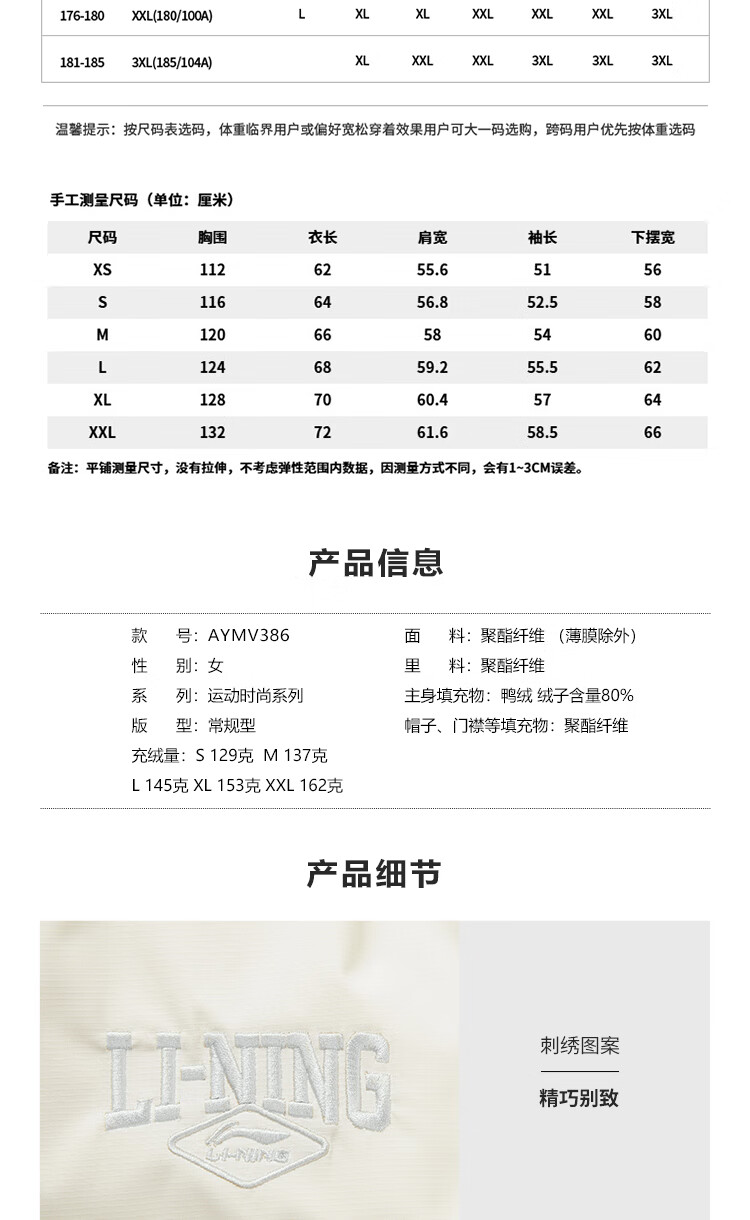 | 176-180 | XXL(180/100A) | L | XL | XL | XXL | XXL | XXL | 3XL |
|---|---|---|---|---|---|---|---|---|
| 181-185 | 3XL(185/104A) | | XL | XXL | XXL | 3XL | 3XL | 3XL |

温馨提示：按尺码表选码，体重临界用户或偏好宽松穿着效果用户可大一码选购，跨码用户优先按体重选码

手工测量尺码（单位：厘米）

| 尺码 | 胸围 | 衣长 | 肩宽 | 袖长 | 下摆宽 |
|---|---|---|---|---|---|
| XS | 112 | 62 | 55.6 | 51 | 56 |
| S | 116 | 64 | 56.8 | 52.5 | 58 |
| M | 120 | 66 | 58 | 54 | 60 |
| L | 124 | 68 | 59.2 | 55.5 | 62 |
| XL | 128 | 70 | 60.4 | 57 | 64 |
| XXL | 132 | 72 | 61.6 | 58.5 | 66 |

备注：平铺测量尺寸，没有拉伸，不考虑弹性范围内数据，因测量方式不同，会有1~3CM误差。

产品信息

款　　号：AYMV386
性　　别：女
系　　列：运动时尚系列
版　　型：常规型
充绒量：S 129克 M 137克
L 145克 XL 153克 XXL 162克

面　　料：聚酯纤维 （薄膜除外）
里　　料：聚酯纤维
主身填充物：鸭绒 绒子含量80%
帽子、门襟等填充物：聚酯纤维

产品细节

LI-NING
LI-NING

刺绣图案
精巧别致